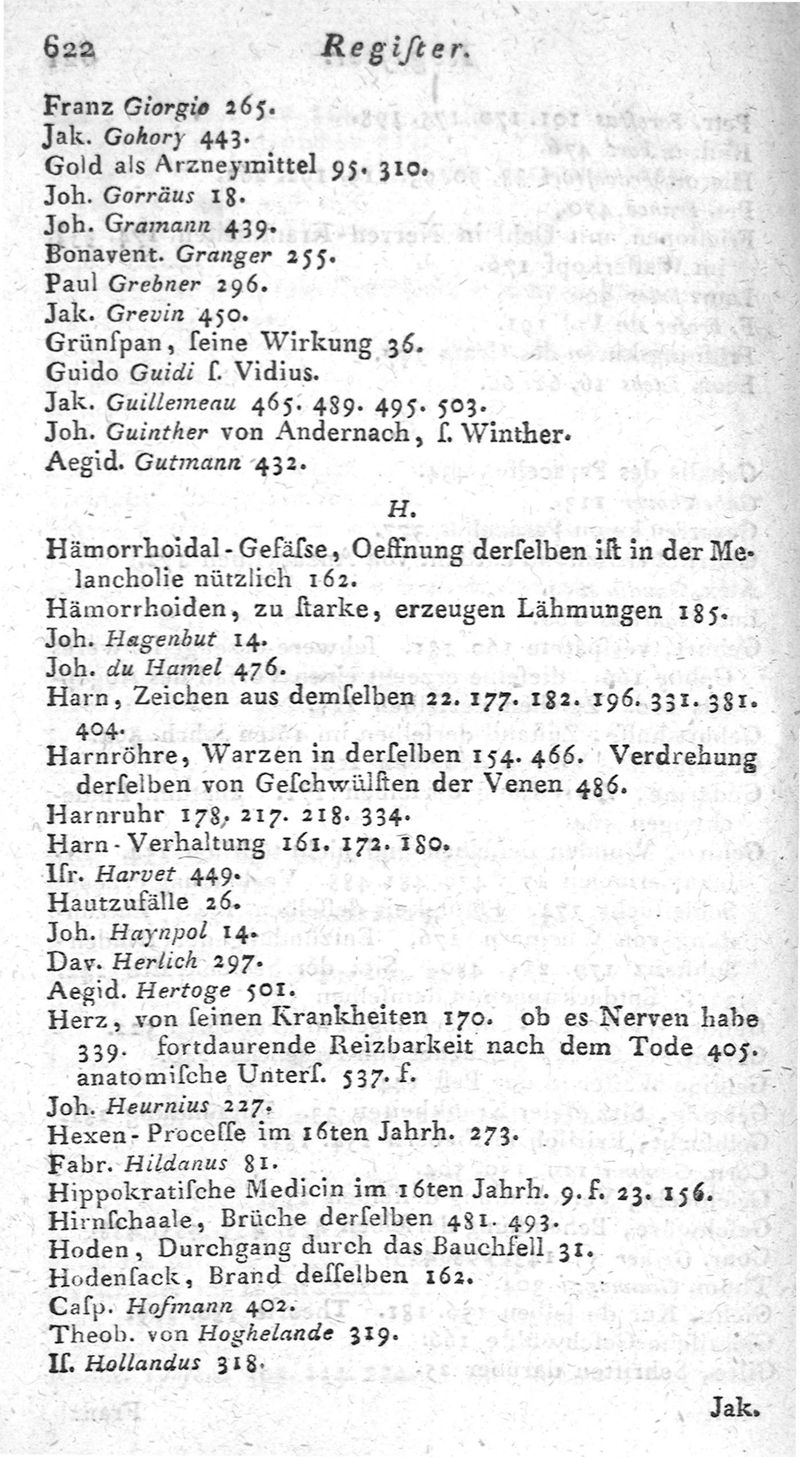 622 Regiſter.

Franz Giorgio 265.
Jak. Gohory 443.
Gold als Arzneymittel 95. 310.
Joh. Gorräus 18.
Joh. Gramann 439.
Bonavent. Granger 255.
Paul Grebner 296.
Jak. Grevin 450.
Grünſpan, ſeine Wirkung 36.
Guido Guidi ſ. Vidius.
Jak. Guillemeau 465. 489. 495. 503.
Joh. Guinther von Andernach, ſ. Winther.
Aegid. Gutmann 432.

H.

Hämorrhoidal-Gefäſse, Oeffnung derſelben iſt in der Melancholie nützlich 162.
Hämorrhoiden, zu ſtarke, erzeugen Lähmungen 185.
Joh. Hagenbut 14.
Joh. du Hamel 476.
Harn, Zeichen aus demſelben 22. 177. 182. 196. 331. 381. 404.
Harnröhre, Warzen in derſelben 154. 466. Verdrehung derſelben von Geſchwülſten der Venen 486.
Harnruhr 178. 217. 218. 334.
Harn-Verhaltung 161. 172. 180.
Iſr. Harvet 449.
Hautzufälle 26.
Joh. Haynpol 14.
Dav. Herlich 297.
Aegid. Hertoge 501.
Herz, von ſeinen Krankheiten 170. ob es Nerven habe 339. fortdaurende Reizbarkeit nach dem Tode 405. anatomiſche Unterſ. 537. f.
Joh. Heurnius 227.
Hexen-Proceſſe im 16ten Jahrh. 273.
Fabr. Hildanus 81.
Hippokratiſche Medicin im 16ten Jahrh. 9. f. 23. 156.
Hirnſchaale, Brüche derſelben 481. 493.
Hoden, Durchgang durch das Bauchfell 31.
Hodenſack, Brand deſſelben 162.
Caſp. Hofmann 402.
Theob. von Hoghelande 319.
Iſ. Hollandus 318.

Jak.